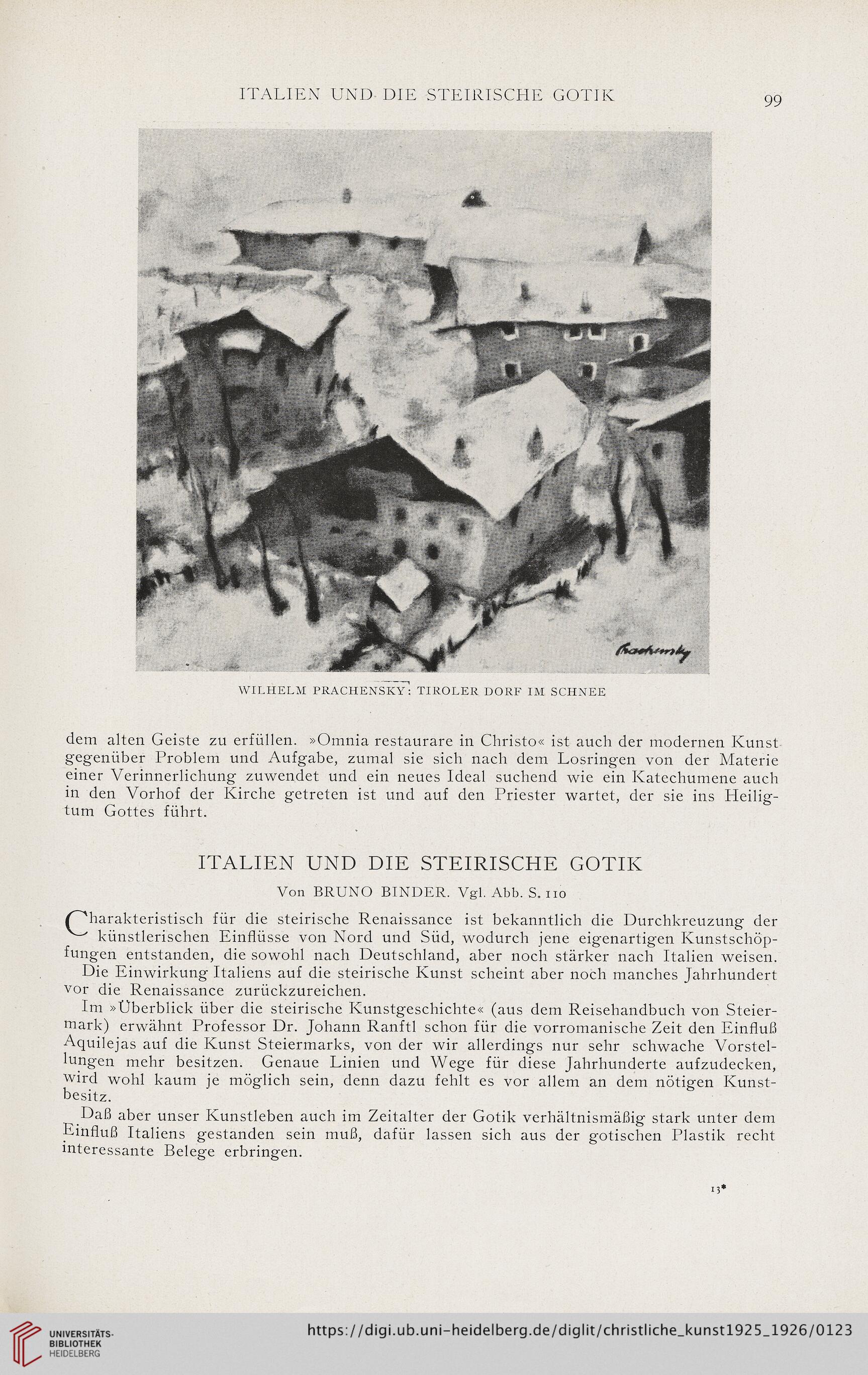 ITALIEN UND DIE STEIRISCHE GOTIK 99

Prachensky

WILHELM PRACHENSKY: TIROLER DORF IM SCHNEE

dem alten Geiste zu erfüllen. »Omnia restaurare in Christo« ist auch der modernen Kunst gegenüber Problem und Aufgabe, zumal sie sich nach dem Losringen von der Materie einer Verinnerlichung zuwendet und ein neues Ideal suchend wie ein Katechumene auch in den Vorhof der Kirche getreten ist und auf den Priester wartet, der sie ins Heiligtum Gottes führt.

ITALIEN UND DIE STEIRISCHE GOTIK

Von BRUNO BINDER. Vgl. Abb. S. 110

Charakteristisch für die steirische Renaissance ist bekanntlich die Durchkreuzung der künstlerischen Einflüsse von Nord und Süd, wodurch jene eigenartigen Kunstschöpfungen entstanden, die sowohl nach Deutschland, aber noch stärker nach Italien weisen.

Die Einwirkung Italiens auf die steirische Kunst scheint aber noch manches Jahrhundert vor die Renaissance zurückzureichen.

Im »Überblick über die steirische Kunstgeschichte« (aus dem Reisehandbuch von Steiermark) erwähnt Professor Dr. Johann Ranftl schon für die vorromanische Zeit den Einfluß Aquilejas auf die Kunst Steiermarks, von der wir allerdings nur sehr schwache Vorstellungen mehr besitzen. Genaue Linien und Wege für diese Jahrhunderte aufzudecken, wird wohl kaum je möglich sein, denn dazu fehlt es vor allem an dem nötigen Kunstbesitz.

Daß aber unser Kunstleben auch im Zeitalter der Gotik verhältnismäßig stark unter dem Einfluß Italiens gestanden sein muß, dafür lassen sich aus der gotischen Plastik recht interessante Belege erbringen.

13*

UNIVERSITÄTS-BIBLIOTHEK HEIDELBERG

https://digi.ub.uni-heidelberg.de/diglit/christliche_kunst1925_1926/0123